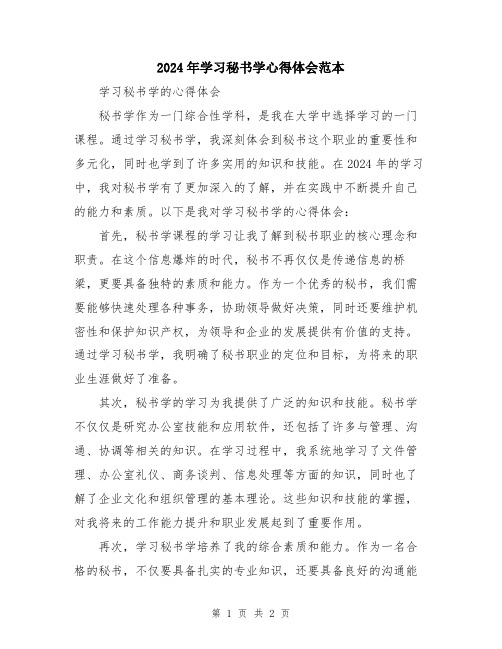 2024年学习秘书学心得体会范本

学习秘书学的心得体会

秘书学作为一门综合性学科，是我在大学中选择学习的一门课程。通过学习秘书学，我深刻体会到秘书这个职业的重要性和多元化，同时也学到了许多实用的知识和技能。在2024年的学习中，我对秘书学有了更加深入的了解，并在实践中不断提升自己的能力和素质。以下是我对学习秘书学的心得体会：

首先，秘书学课程的学习让我了解到秘书职业的核心理念和职责。在这个信息爆炸的时代，秘书不再仅仅是传递信息的桥梁，更要具备独特的素质和能力。作为一个优秀的秘书，我们需要能够快速处理各种事务，协助领导做好决策，同时还要维护机密性和保护知识产权，为领导和企业的发展提供有价值的支持。通过学习秘书学，我明确了秘书职业的定位和目标，为将来的职业生涯做好了准备。

其次，秘书学的学习为我提供了广泛的知识和技能。秘书学不仅仅是研究办公室技能和应用软件，还包括了许多与管理、沟通、协调等相关的知识。在学习过程中，我系统地学习了文件管理、办公室礼仪、商务谈判、信息处理等方面的知识，同时也了解了企业文化和组织管理的基本理论。这些知识和技能的掌握，对我将来的工作能力提升和职业发展起到了重要作用。

再次，学习秘书学培养了我的综合素质和能力。作为一名合格的秘书，不仅要具备扎实的专业知识，还要具备良好的沟通能

第 1 页 共 2 页